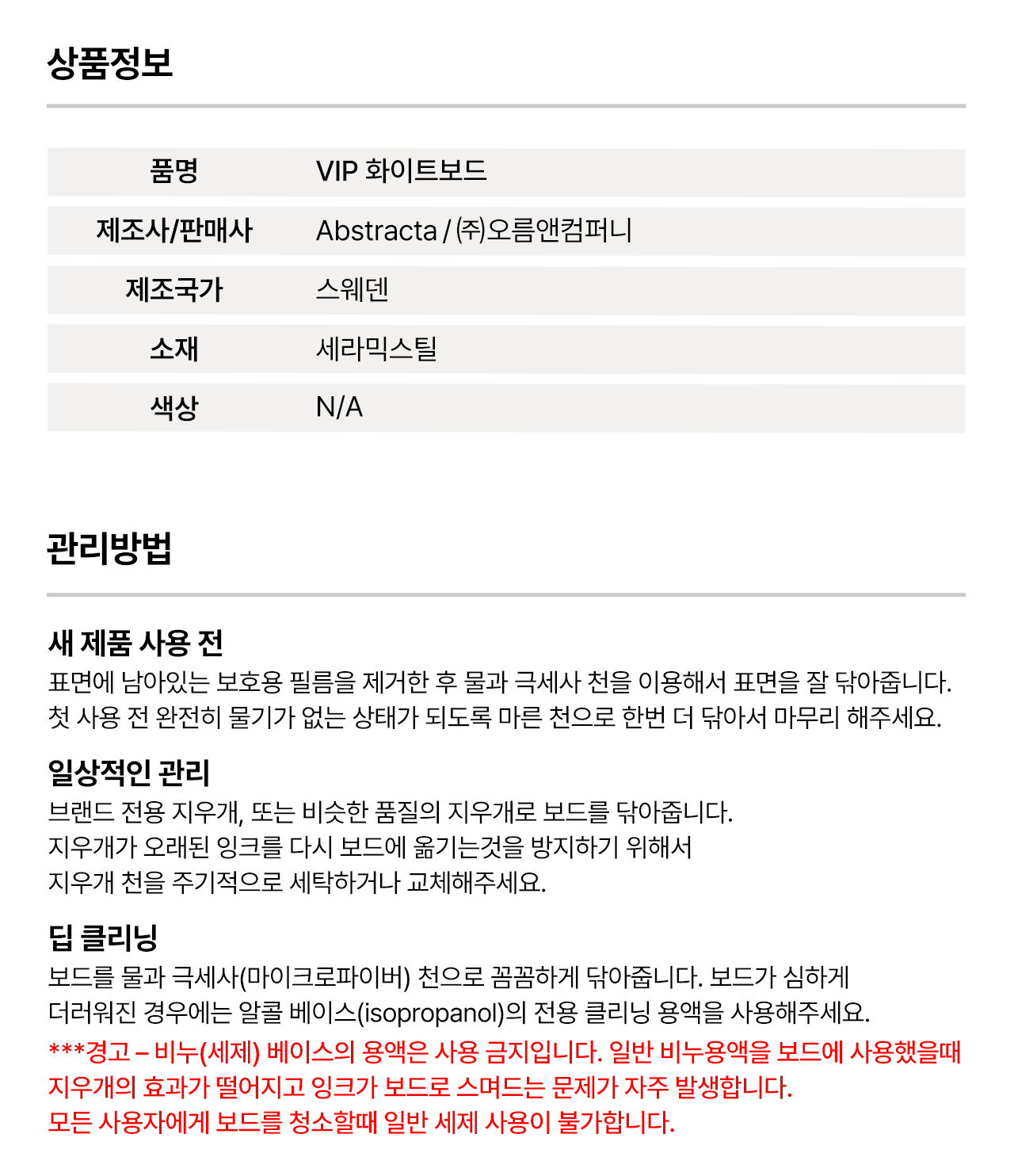 상품정보

| 품명 | VIP 화이트보드 |
|---|---|
| 제조사/판매사 | Abstracta / ㈜오름앤컴퍼니 |
| 제조국가 | 스웨덴 |
| 소재 | 세라믹스틸 |
| 색상 | N/A |

관리방법

새 제품 사용 전
표면에 남아있는 보호용 필름을 제거한 후 물과 극세사 천을 이용해서 표면을 잘 닦아줍니다. 첫 사용 전 완전히 물기가 없는 상태가 되도록 마른 천으로 한번 더 닦아서 마무리 해주세요.

일상적인 관리
브랜드 전용 지우개, 또는 비슷한 품질의 지우개로 보드를 닦아줍니다.
지우개가 오래된 잉크를 다시 보드에 옮기는것을 방지하기 위해서
지우개 천을 주기적으로 세탁하거나 교체해주세요.

딥 클리닝
보드를 물과 극세사(마이크로파이버) 천으로 꼼꼼하게 닦아줍니다. 보드가 심하게
더러워진 경우에는 알콜 베이스(isopropanol)의 전용 클리닝 용액을 사용해주세요.
***경고 – 비누(세제) 베이스의 용액은 사용 금지입니다. 일반 비누용액을 보드에 사용했을때
지우개의 효과가 떨어지고 잉크가 보드로 스며드는 문제가 자주 발생합니다.
모든 사용자에게 보드를 청소할때 일반 세제 사용이 불가합니다.